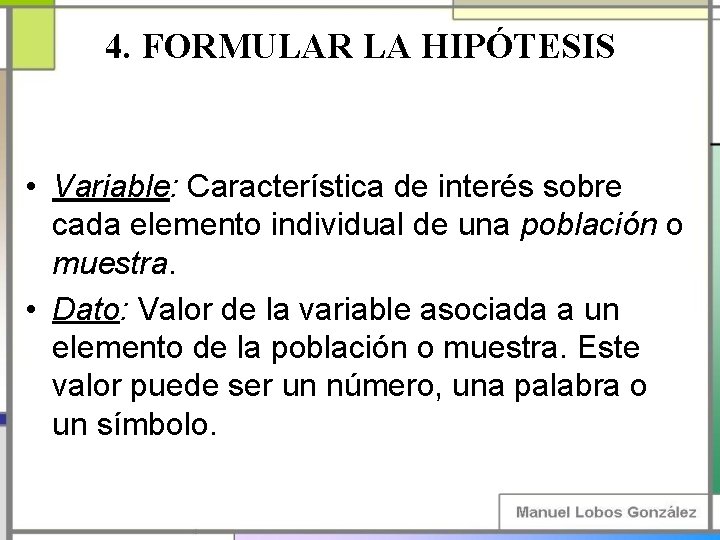 4. FORMULAR LA HIPÓTESIS

• Variable: Característica de interés sobre cada elemento individual de una población o muestra.

• Dato: Valor de la variable asociada a un elemento de la población o muestra. Este valor puede ser un número, una palabra o un símbolo.

Manuel Lobos González